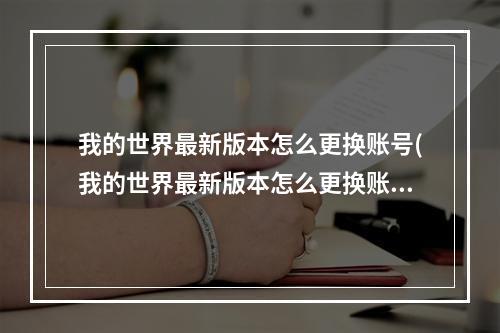 我的世界最新版本怎么更换账号(我的世界最新版本怎么更换账...